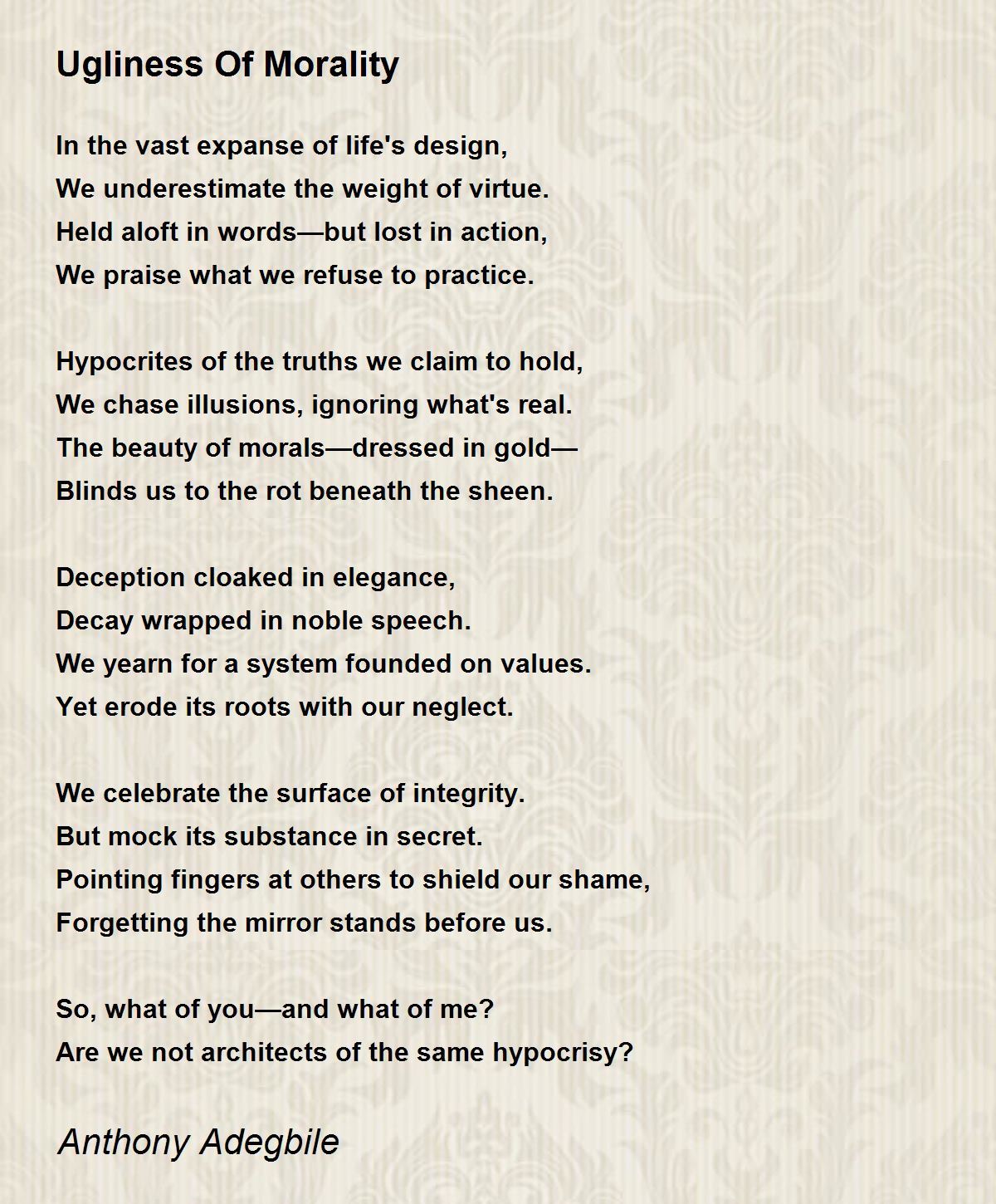 Ugliness Of Morality

In the vast expanse of life's design,
We underestimate the weight of virtue.
Held aloft in words—but lost in action,
We praise what we refuse to practice.

Hypocrites of the truths we claim to hold,
We chase illusions, ignoring what's real.
The beauty of morals—dressed in gold—
Blinds us to the rot beneath the sheen.

Deception cloaked in elegance,
Decay wrapped in noble speech.
We yearn for a system founded on values.
Yet erode its roots with our neglect.

We celebrate the surface of integrity.
But mock its substance in secret.
Pointing fingers at others to shield our shame,
Forgetting the mirror stands before us.

So, what of you—and what of me?
Are we not architects of the same hypocrisy?

Anthony Adegbile